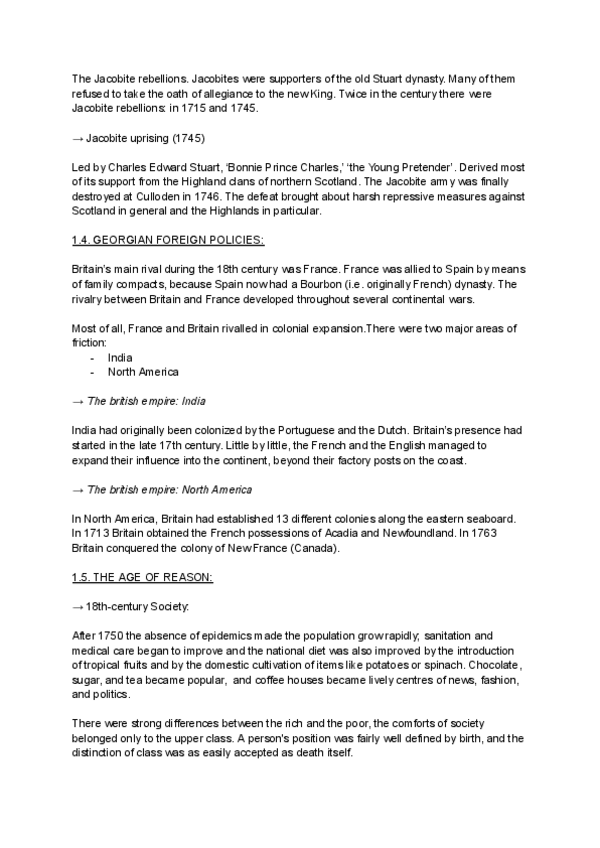 The Jacobite rebellions. Jacobites were supporters of the old Stuart dynasty. Many of them refused to take the oath of allegiance to the new King. Twice in the century there were Jacobite rebellions: in 1715 and 1745.

→ Jacobite uprising (1745)

Led by Charles Edward Stuart, 'Bonnie Prince Charles,' 'the Young Pretender'. Derived most of its support from the Highland clans of northern Scotland. The Jacobite army was finally destroyed at Culloden in 1746. The defeat brought about harsh repressive measures against Scotland in general and the Highlands in particular.

1.4. GEORGIAN FOREIGN POLICIES:

Britain's main rival during the 18th century was France. France was allied to Spain by means of family compacts, because Spain now had a Bourbon (i.e. originally French) dynasty. The rivalry between Britain and France developed throughout several continental wars.

Most of all, France and Britain rivalled in colonial expansion.There were two major areas of friction:
- India
- North America

→ The british empire: India

India had originally been colonized by the Portuguese and the Dutch. Britain's presence had started in the late 17th century. Little by little, the French and the English managed to expand their influence into the continent, beyond their factory posts on the coast.

→ The british empire: North America

In North America, Britain had established 13 different colonies along the eastern seaboard. In 1713 Britain obtained the French possessions of Acadia and Newfoundland. In 1763 Britain conquered the colony of New France (Canada).

1.5. THE AGE OF REASON:

→ 18th-century Society:

After 1750 the absence of epidemics made the population grow rapidly; sanitation and medical care began to improve and the national diet was also improved by the introduction of tropical fruits and by the domestic cultivation of items like potatoes or spinach. Chocolate, sugar, and tea became popular, and coffee houses became lively centres of news, fashion, and politics.

There were strong differences between the rich and the poor, the comforts of society belonged only to the upper class. A person's position was fairly well defined by birth, and the distinction of class was as easily accepted as death itself.